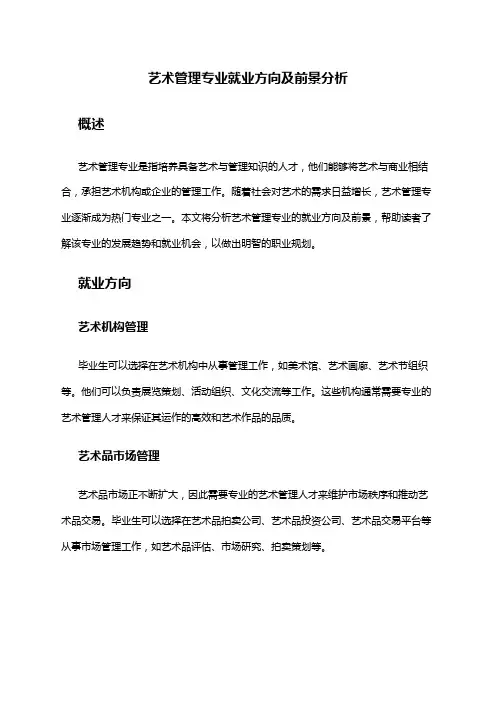 艺术管理专业就业方向及前景分析

概述

艺术管理专业是指培养具备艺术与管理知识的人才，他们能够将艺术与商业相结合，承担艺术机构或企业的管理工作。随着社会对艺术的需求日益增长，艺术管理专业逐渐成为热门专业之一。本文将分析艺术管理专业的就业方向及前景，帮助读者了解该专业的发展趋势和就业机会，以做出明智的职业规划。

就业方向

艺术机构管理

毕业生可以选择在艺术机构中从事管理工作，如美术馆、艺术画廊、艺术节组织等。他们可以负责展览策划、活动组织、文化交流等工作。这些机构通常需要专业的艺术管理人才来保证其运作的高效和艺术作品的品质。

艺术品市场管理

艺术品市场正不断扩大，因此需要专业的艺术管理人才来维护市场秩序和推动艺术品交易。毕业生可以选择在艺术品拍卖公司、艺术品投资公司、艺术品交易平台等从事市场管理工作，如艺术品评估、市场研究、拍卖策划等。